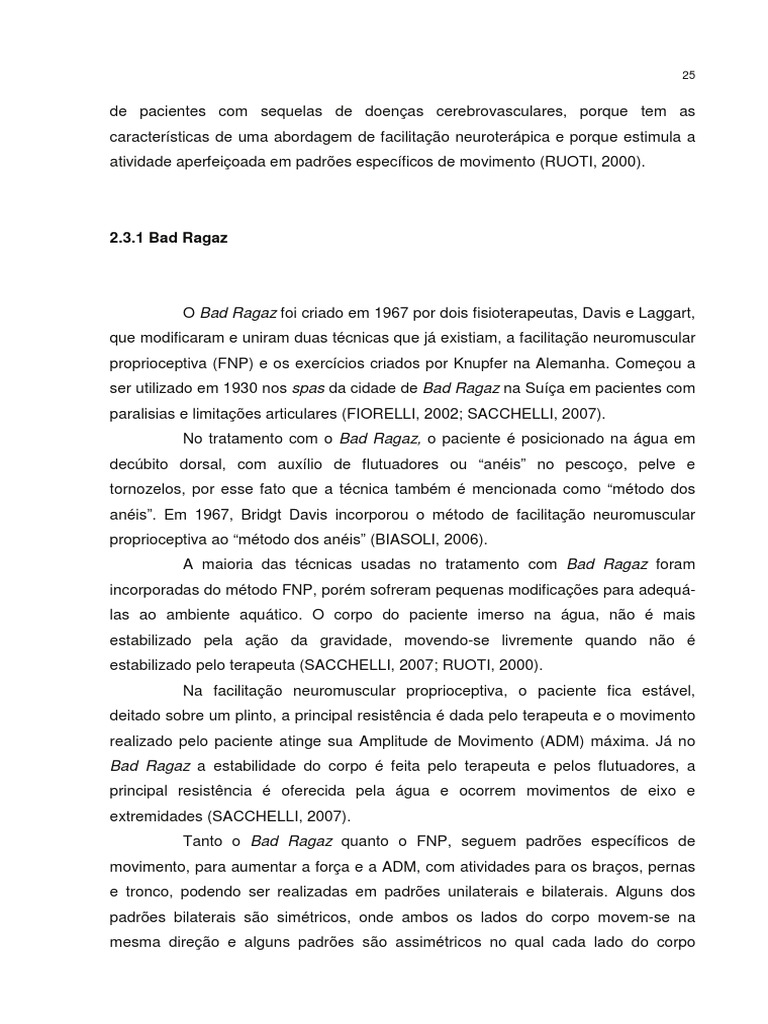 25

de pacientes com sequelas de doenças cerebrovasculares, porque tem as características de uma abordagem de facilitação neuroterápica e porque estimula a atividade aperfeiçoada em padrões específicos de movimento (RUOTI, 2000).

2.3.1 Bad Ragaz

O Bad Ragaz foi criado em 1967 por dois fisioterapeutas, Davis e Laggart, que modificaram e uniram duas técnicas que já existiam, a facilitação neuromuscular proprioceptiva (FNP) e os exercícios criados por Knupfer na Alemanha. Começou a ser utilizado em 1930 nos spas da cidade de Bad Ragaz na Suíça em pacientes com paralisias e limitações articulares (FIORELLI, 2002; SACCHELLI, 2007).

No tratamento com o Bad Ragaz, o paciente é posicionado na água em decúbito dorsal, com auxílio de flutuadores ou “anéis” no pescoço, pelve e tornozelos, por esse fato que a técnica também é mencionada como “método dos anéis”. Em 1967, Bridgt Davis incorporou o método de facilitação neuromuscular proprioceptiva ao “método dos anéis” (BIASOLI, 2006).

A maioria das técnicas usadas no tratamento com Bad Ragaz foram incorporadas do método FNP, porém sofreram pequenas modificações para adequá-las ao ambiente aquático. O corpo do paciente imerso na água, não é mais estabilizado pela ação da gravidade, movendo-se livremente quando não é estabilizado pelo terapeuta (SACCHELLI, 2007; RUOTI, 2000).

Na facilitação neuromuscular proprioceptiva, o paciente fica estável, deitado sobre um plinto, a principal resistência é dada pelo terapeuta e o movimento realizado pelo paciente atinge sua Amplitude de Movimento (ADM) máxima. Já no Bad Ragaz a estabilidade do corpo é feita pelo terapeuta e pelos flutuadores, a principal resistência é oferecida pela água e ocorrem movimentos de eixo e extremidades (SACCHELLI, 2007).

Tanto o Bad Ragaz quanto o FNP, seguem padrões específicos de movimento, para aumentar a força e a ADM, com atividades para os braços, pernas e tronco, podendo ser realizadas em padrões unilaterais e bilaterais. Alguns dos padrões bilaterais são simétricos, onde ambos os lados do corpo movem-se na mesma direção e alguns padrões são assimétricos no qual cada lado do corpo